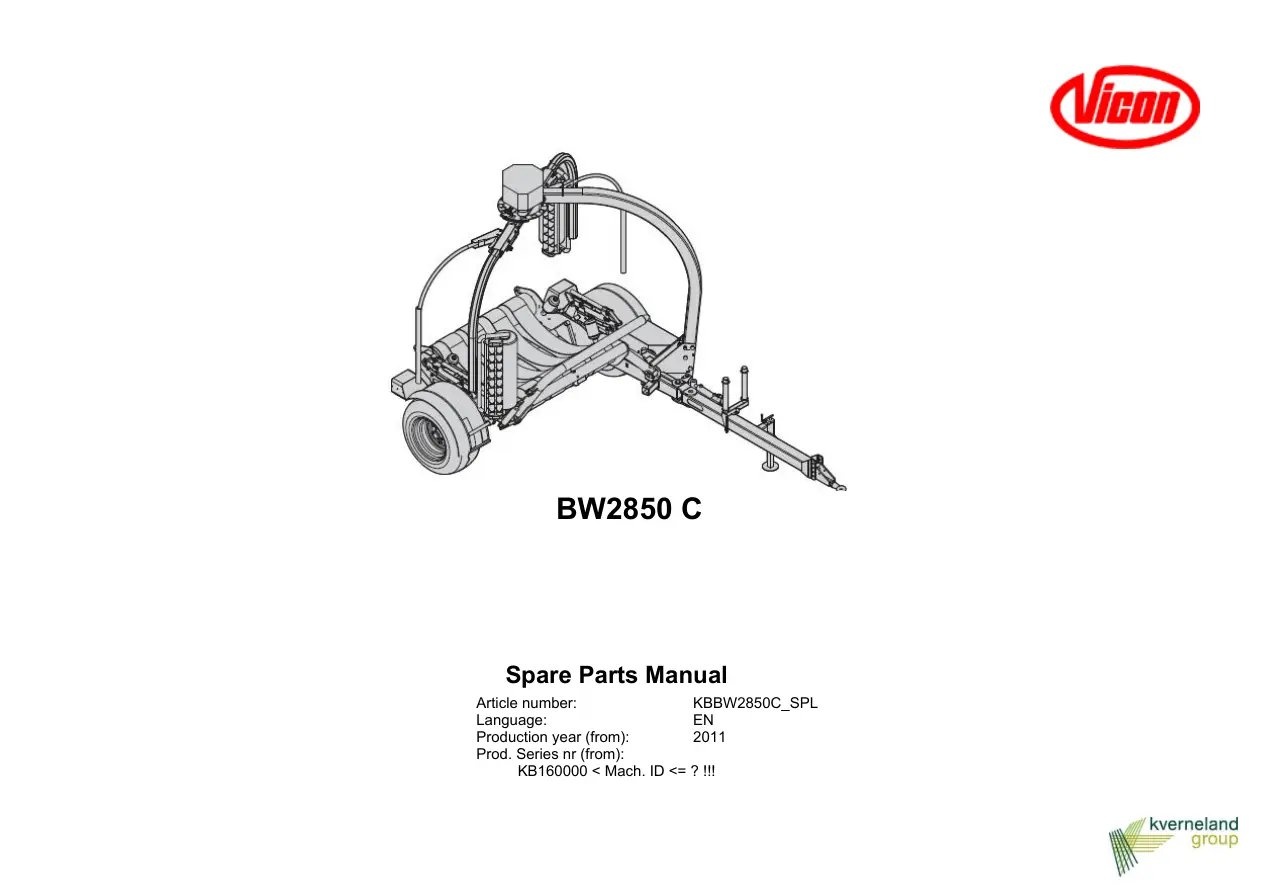 Vicon

BW2850 C

Spare Parts Manual

Article number: KBBW2850C_SPL
Language: EN
Production year (from): 2011
Prod. Series nr (from):
KB160000 < Mach. ID <= ? !!!

kverneland
group